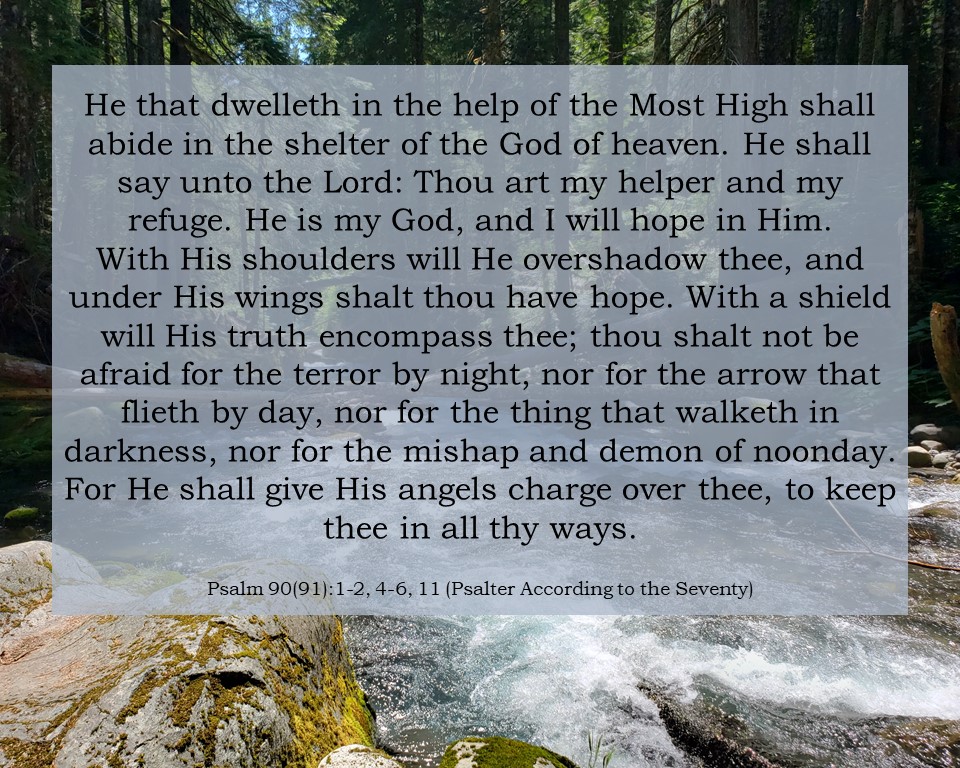 He that dwelleth in the help of the Most High shall abide in the shelter of the God of heaven. He shall say unto the Lord: Thou art my helper and my refuge. He is my God, and I will hope in Him. With His shoulders will He overshadow thee, and under His wings shalt thou have hope. With a shield will His truth encompass thee; thou shalt not be afraid for the terror by night, nor for the arrow that flieth by day, nor for the thing that walketh in darkness, nor for the mishap and demon of noonday. For He shall give His angels charge over thee, to keep thee in all thy ways.

Psalm 90(91):1-2, 4-6, 11 (Psalter According to the Seventy)